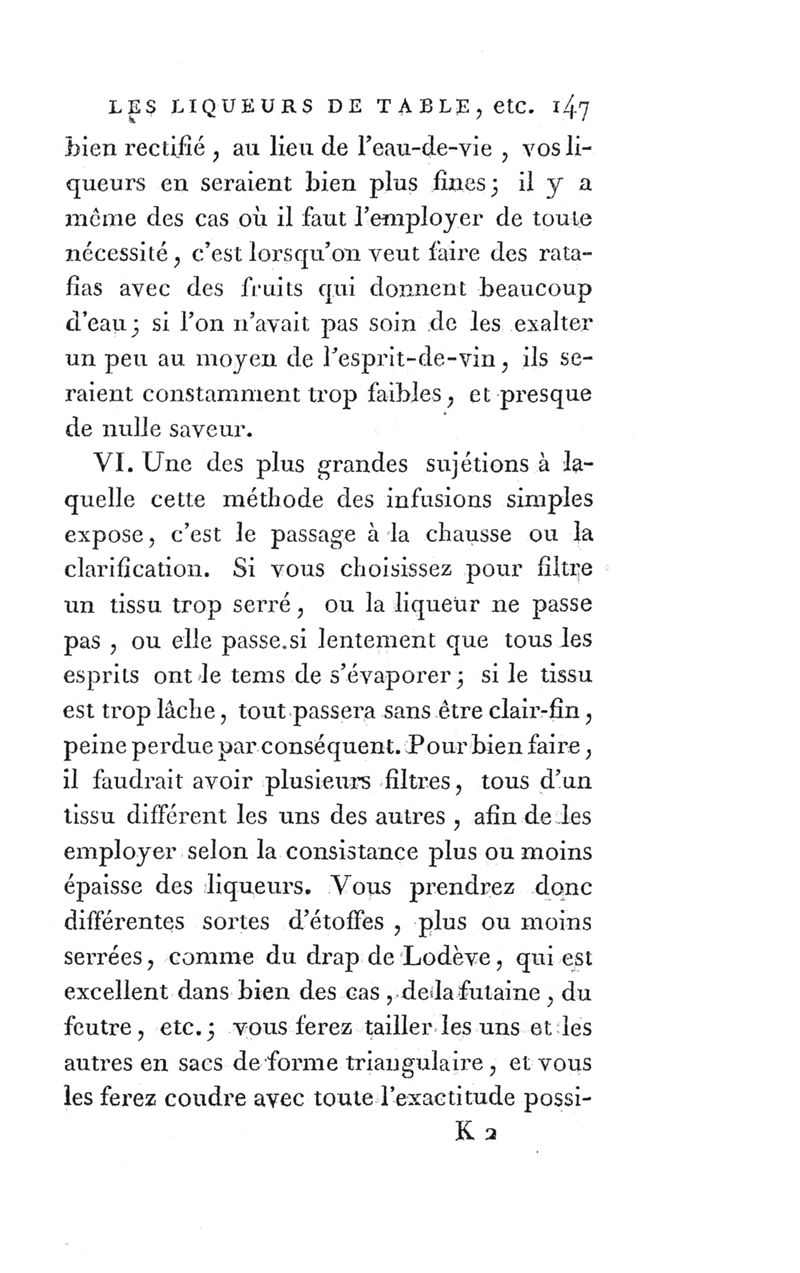 LES LIQUEURS DE TABLE, etc. 147

bien rectifié, au lieu de l'eau-de-vie, vos liqueurs en seraient bien plus fines; il y a même des cas où il faut l'employer de toute nécessité, c'est lorsqu'on veut faire des ratafias avec des fruits qui donnent beaucoup d'eau; si l'on n'avait pas soin de les exalter un peu au moyen de l'esprit-de-vin, ils seraient constamment trop faibles, et presque de nulle saveur.

VI. Une des plus grandes sujétions à laquelle cette méthode des infusions simples expose, c'est le passage à la chausse ou la clarification. Si vous choisissez pour filtre un tissu trop serré, ou la liqueur ne passe pas, ou elle passe si lentement que tous les esprits ont le tems de s'évaporer; si le tissu est trop lâche, tout passera sans être clair-fin, peine perdue par conséquent. Pour bien faire, il faudrait avoir plusieurs filtres, tous d'un tissu différent les uns des autres, afin de les employer selon la consistance plus ou moins épaisse des liqueurs. Vous prendrez donc différentes sortes d'étoffes, plus ou moins serrées, comme du drap de Lodève, qui est excellent dans bien des cas, de la futaine, du feutre, etc.; vous ferez tailler les uns et les autres en sacs de forme triangulaire, et vous les ferez coudre avec toute l'exactitude possi-

K 2